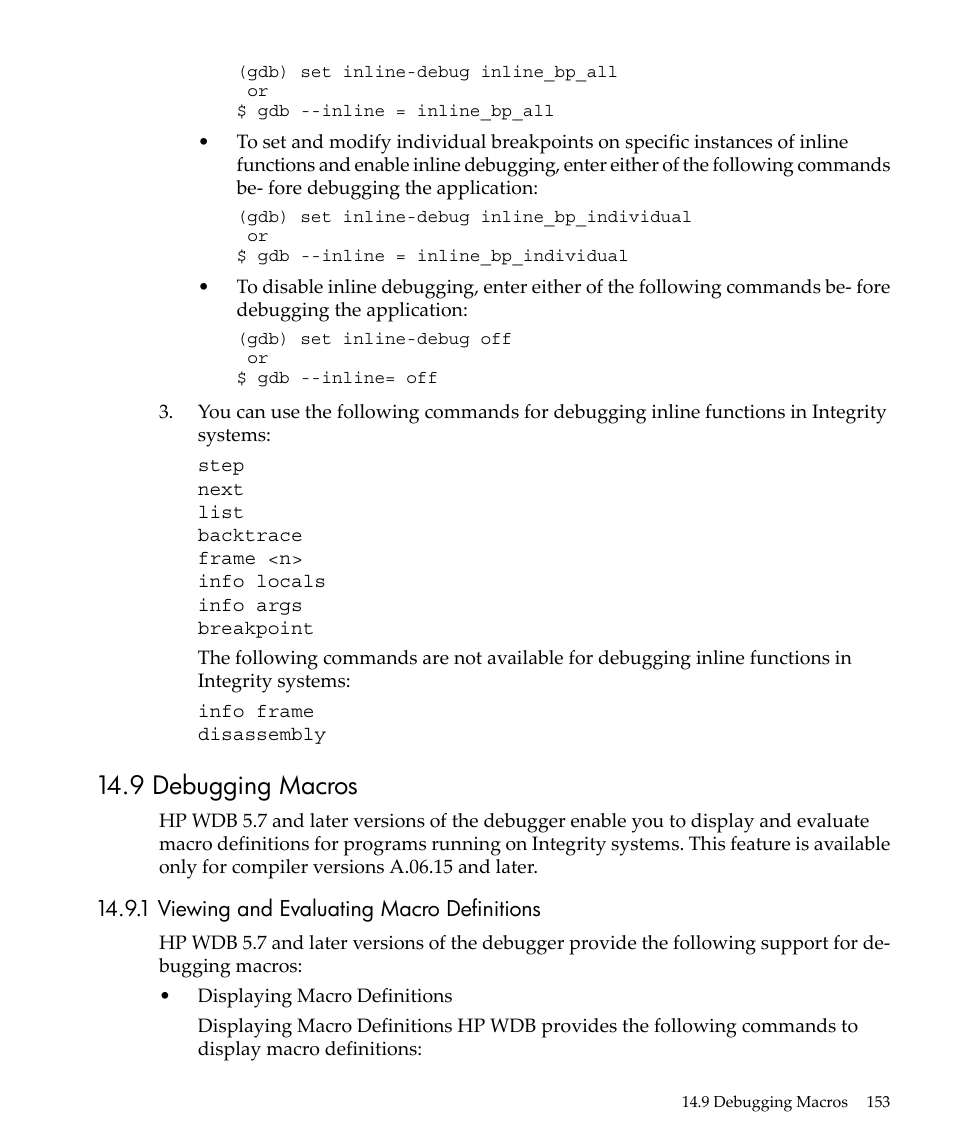 (gdb) set inline-debug inline_bp_all
or
$ gdb --inline = inline_bp_all

• To set and modify individual breakpoints on specific instances of inline functions and enable inline debugging, enter either of the following commands be- fore debugging the application:

(gdb) set inline-debug inline_bp_individual
or
$ gdb --inline = inline_bp_individual

• To disable inline debugging, enter either of the following commands be- fore debugging the application:

(gdb) set inline-debug off
or
$ gdb --inline= off

3. You can use the following commands for debugging inline functions in Integrity systems:

step
next
list
backtrace
frame <n>
info locals
info args
breakpoint

The following commands are not available for debugging inline functions in Integrity systems:

info frame
disassembly

14.9 Debugging Macros

HP WDB 5.7 and later versions of the debugger enable you to display and evaluate macro definitions for programs running on Integrity systems. This feature is available only for compiler versions A.06.15 and later.

14.9.1 Viewing and Evaluating Macro Definitions

HP WDB 5.7 and later versions of the debugger provide the following support for debugging macros:

• Displaying Macro Definitions

Displaying Macro Definitions HP WDB provides the following commands to display macro definitions:

14.9 Debugging Macros 153